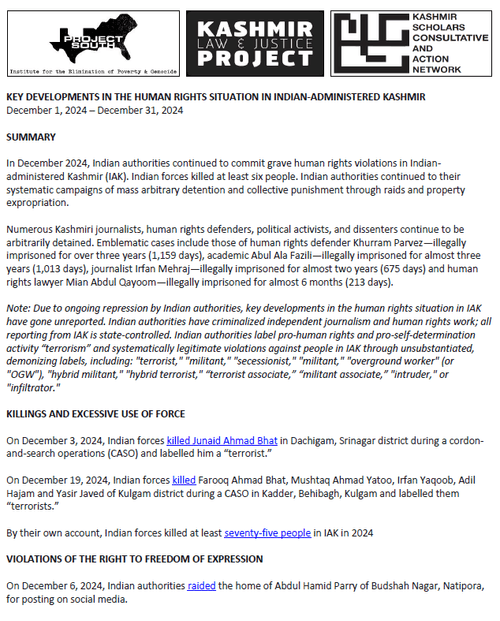 PROJECT SOUTH
Institute for the Elimination of Poverty & Genocide

KASHMIR LAW & JUSTICE PROJECT

KASHMIR SCHOLARS CONSULTATIVE AND ACTION NETWORK

KEY DEVELOPMENTS IN THE HUMAN RIGHTS SITUATION IN INDIAN-ADMINISTERED KASHMIR
December 1, 2024 – December 31, 2024

SUMMARY

In December 2024, Indian authorities continued to commit grave human rights violations in Indian-administered Kashmir (IAK). Indian forces killed at least six people. Indian authorities continued to their systematic campaigns of mass arbitrary detention and collective punishment through raids and property expropriation.

Numerous Kashmiri journalists, human rights defenders, political activists, and dissenters continue to be arbitrarily detained. Emblematic cases include those of human rights defender Khurram Parvez—illegally imprisoned for over three years (1,159 days), academic Abul Ala Fazili—illegally imprisoned for almost three years (1,013 days), journalist Irfan Mehraj—illegally imprisoned for almost two years (675 days) and human rights lawyer Mian Abdul Qayoom—illegally imprisoned for almost 6 months (213 days).

Note: Due to ongoing repression by Indian authorities, key developments in the human rights situation in IAK have gone unreported. Indian authorities have criminalized independent journalism and human rights work; all reporting from IAK is state-controlled. Indian authorities label pro-human rights and pro-self-determination activity “terrorism” and systematically legitimate violations against people in IAK through unsubstantiated, demonizing labels, including: "terrorist," "militant," "secessionist," "militant," "overground worker" (or "OGW"), "hybrid militant," "hybrid terrorist," “terrorist associate,” “militant associate,” "intruder," or "infiltrator."

KILLINGS AND EXCESSIVE USE OF FORCE

On December 3, 2024, Indian forces killed Junaid Ahmad Bhat in Dachigam, Srinagar district during a cordon-and-search operations (CASO) and labelled him a “terrorist.”

On December 19, 2024, Indian forces killed Farooq Ahmad Bhat, Mushtaq Ahmad Yatoo, Irfan Yaqoob, Adil Hajam and Yasir Javed of Kulgam district during a CASO in Kadder, Behibagh, Kulgam and labelled them “terrorists.”

By their own account, Indian forces killed at least seventy-five people in IAK in 2024

VIOLATIONS OF THE RIGHT TO FREEDOM OF EXPRESSION

On December 6, 2024, Indian authorities raided the home of Abdul Hamid Parry of Budshah Nagar, Natipora, for posting on social media.